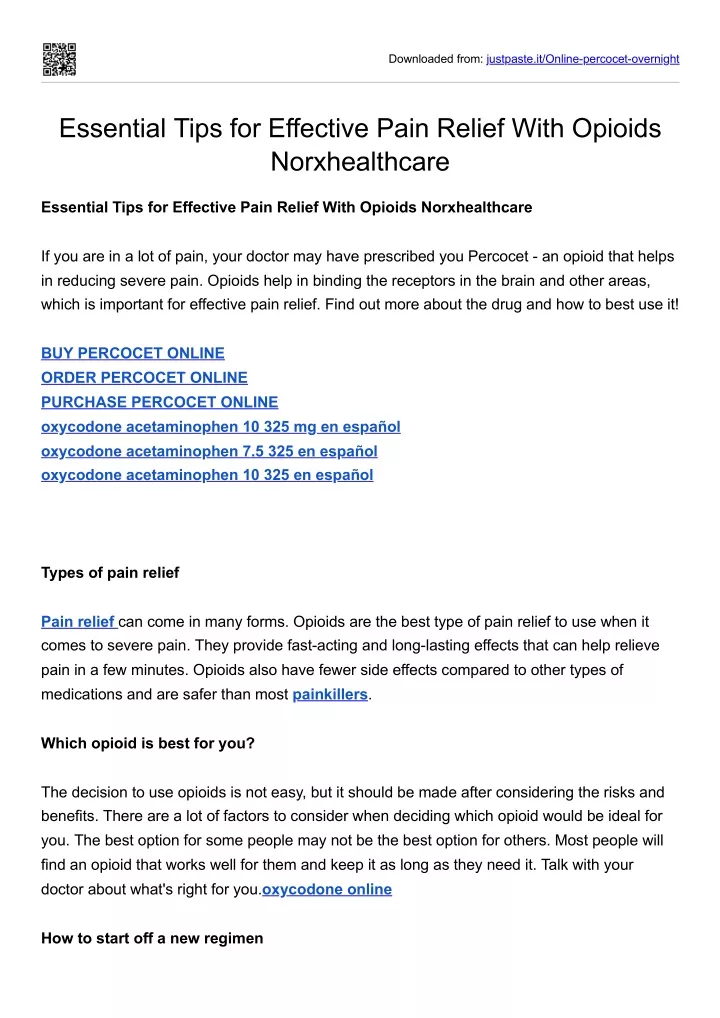 Downloaded from: justpaste.it/Online-percocet-overnight

Essential Tips for Effective Pain Relief With Opioids Norxhealthcare

Essential Tips for Effective Pain Relief With Opioids Norxhealthcare

If you are in a lot of pain, your doctor may have prescribed you Percocet - an opioid that helps in reducing severe pain. Opioids help in binding the receptors in the brain and other areas, which is important for effective pain relief. Find out more about the drug and how to best use it!

BUY PERCOCET ONLINE
ORDER PERCOCET ONLINE
PURCHASE PERCOCET ONLINE
oxycodone acetaminophen 10 325 mg en español
oxycodone acetaminophen 7.5 325 en español
oxycodone acetaminophen 10 325 en español

Types of pain relief

Pain relief can come in many forms. Opioids are the best type of pain relief to use when it comes to severe pain. They provide fast-acting and long-lasting effects that can help relieve pain in a few minutes. Opioids also have fewer side effects compared to other types of medications and are safer than most painkillers.

Which opioid is best for you?

The decision to use opioids is not easy, but it should be made after considering the risks and benefits. There are a lot of factors to consider when deciding which opioid would be ideal for you. The best option for some people may not be the best option for others. Most people will find an opioid that works well for them and keep it as long as they need it. Talk with your doctor about what's right for you.oxycodone online

How to start off a new regimen